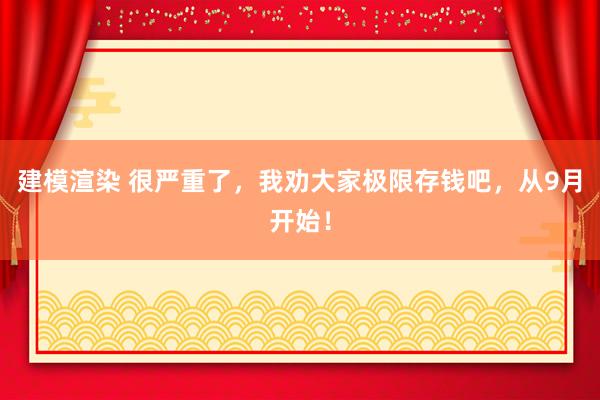 建模渲染 很严重了，我劝大家极限存钱吧，从9月开始！